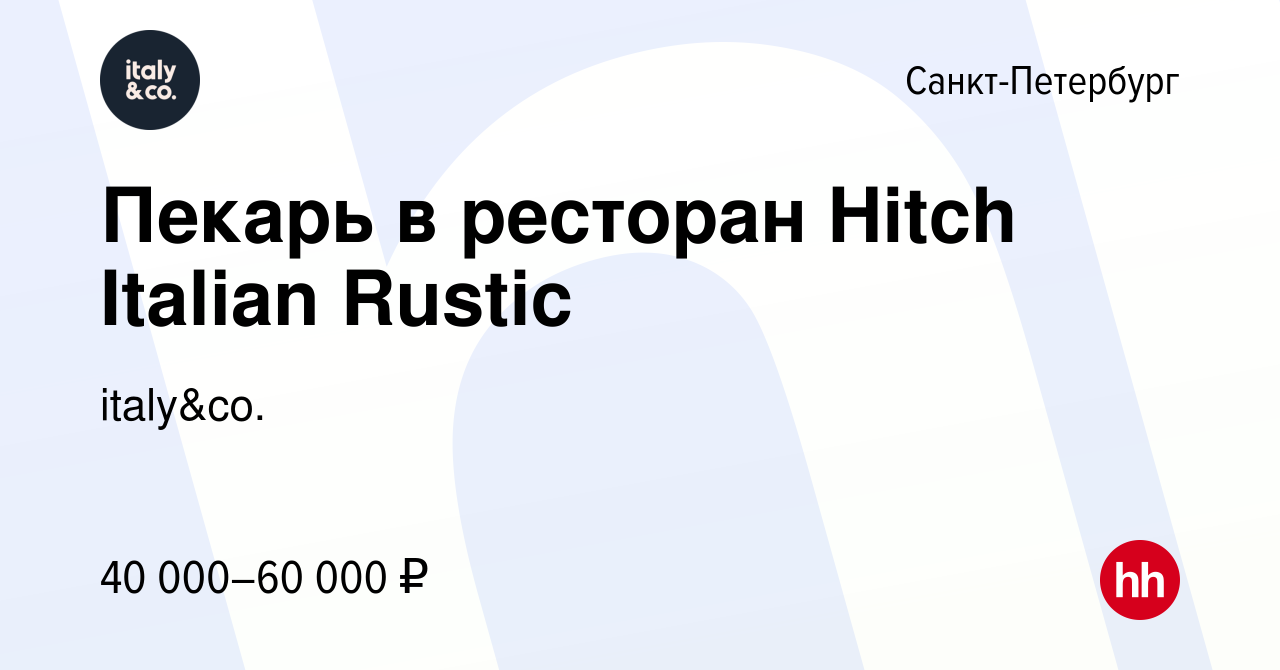 italy
&co.

Санкт-Петербург

Пекарь в ресторан Hitch Italian Rustic

italy&co.

40 000–60 000 ₽

hh